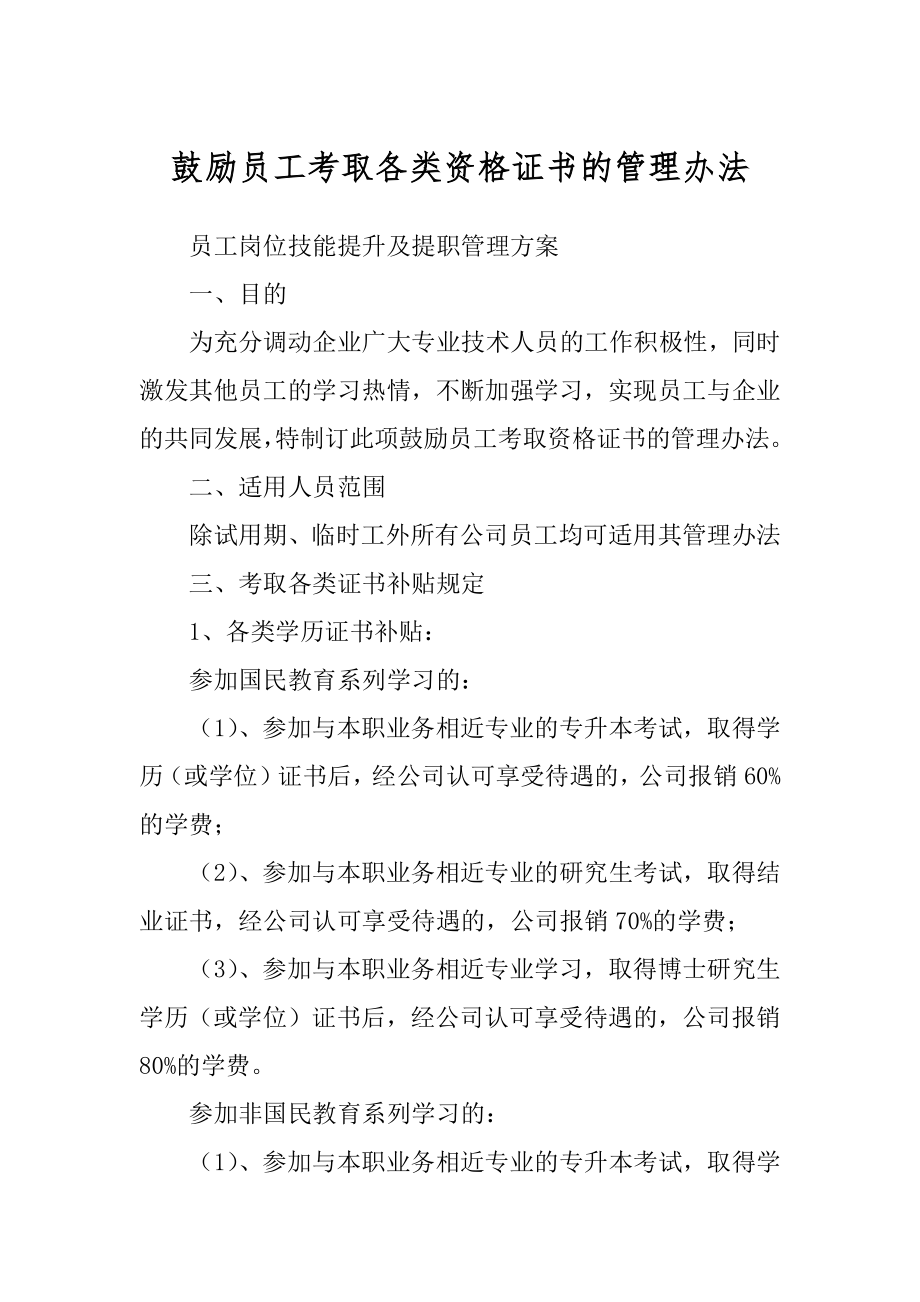 鼓励员工考取各类资格证书的管理办法

员工岗位技能提升及提职管理方案

一、目的

为充分调动企业广大专业技术人员的工作积极性，同时激发其他员工的学习热情，不断加强学习，实现员工与企业的共同发展，特制订此项鼓励员工考取资格证书的管理办法。

二、适用人员范围

除试用期、临时工外所有公司员工均可适用其管理办法

三、考取各类证书补贴规定

1、各类学历证书补贴：

参加国民教育系列学习的：

（1）、参加与本职业务相近专业的专升本考试，取得学历（或学位）证书后，经公司认可享受待遇的，公司报销60%的学费；

（2）、参加与本职业务相近专业的研究生考试，取得结业证书，经公司认可享受待遇的，公司报销70%的学费；

（3）、参加与本职业务相近专业学习，取得博士研究生学历（或学位）证书后，经公司认可享受待遇的，公司报销80%的学费。

参加非国民教育系列学习的：

（1）、参加与本职业务相近专业的专升本考试，取得学